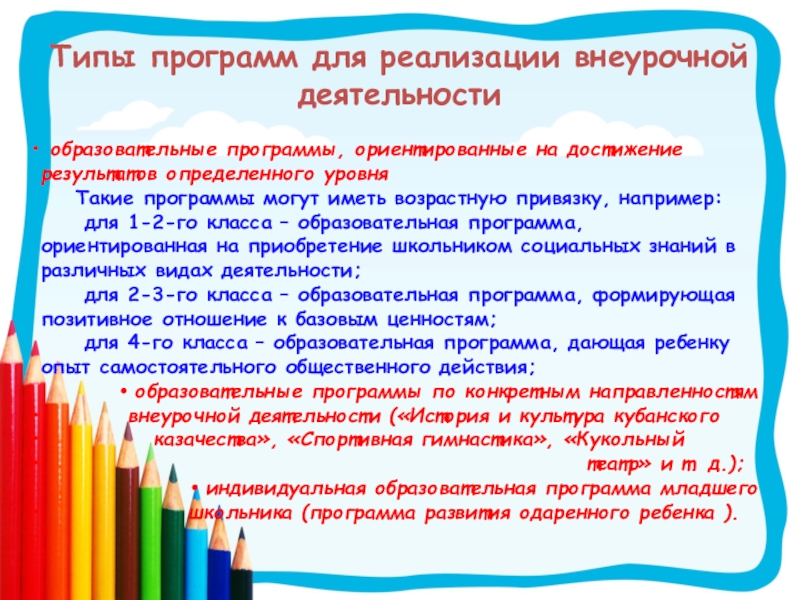 Типы программ для реализации внеурочной деятельности

• образовательные программы, ориентированные на достижение результатов определенного уровня

Такие программы могут иметь возрастную привязку, например:

для 1-2-го класса – образовательная программа, ориентированная на приобретение школьником социальных знаний в различных видах деятельности;

для 2-3-го класса – образовательная программа, формирующая позитивное отношение к базовым ценностям;

для 4-го класса – образовательная программа, дающая ребенку опыт самостоятельного общественного действия;

• образовательные программы по конкретным направленностям внеурочной деятельности («История и культура кубанского казачества», «Спортивная гимнастика», «Кукольный театр» и т. д.);

• индивидуальная образовательная программа младшего школьника (программа развития одаренного ребенка ).